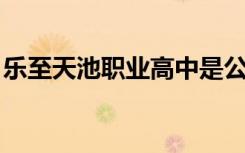 乐至天池职业高中是公